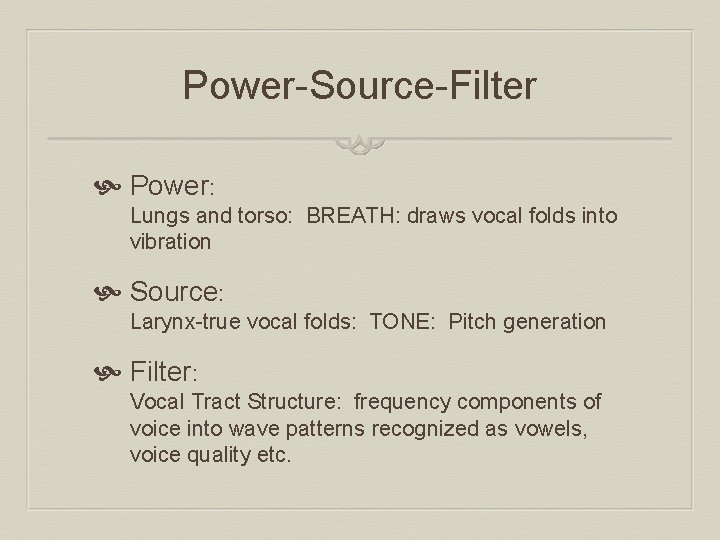 Power-Source-Filter

• Power:
Lungs and torso: BREATH: draws vocal folds into vibration

• Source:
Larynx-true vocal folds: TONE: Pitch generation

• Filter:
Vocal Tract Structure: frequency components of voice into wave patterns recognized as vowels, voice quality etc.